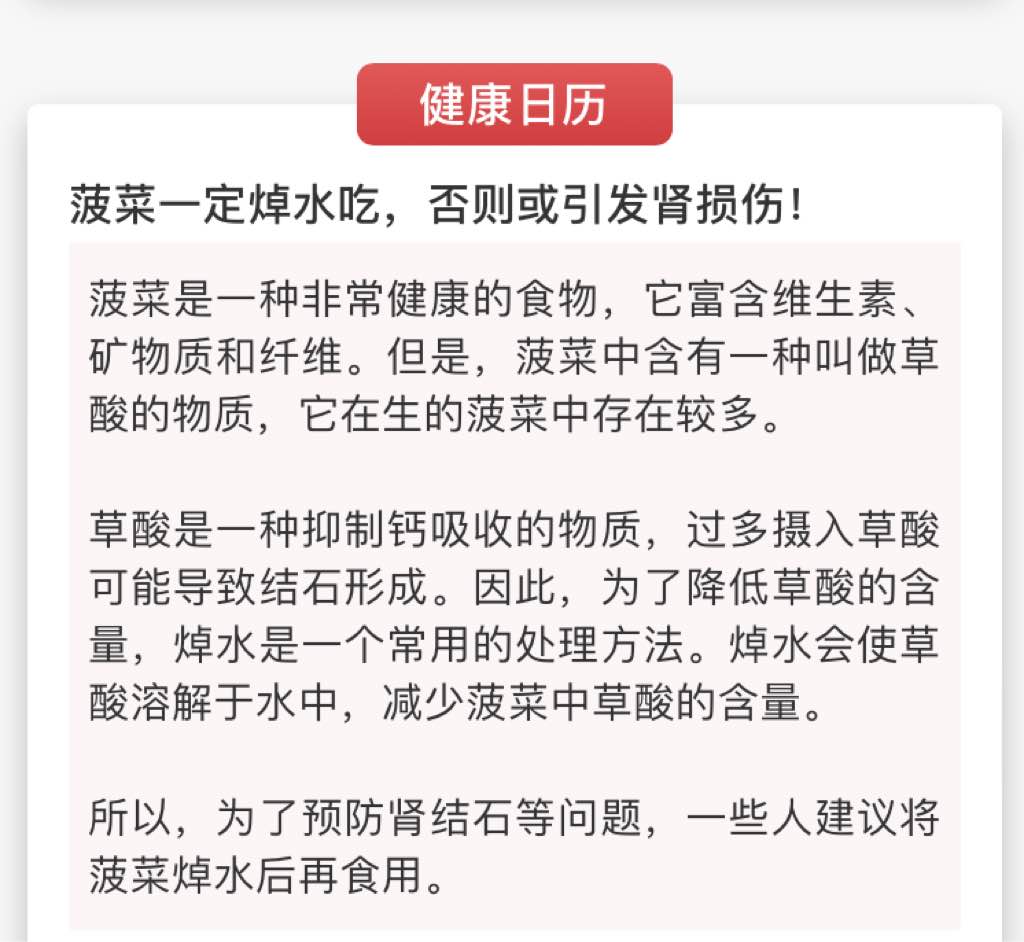 健康日历

菠菜一定焯水吃，否则或引发肾损伤！

菠菜是一种非常健康的食物，它富含维生素、矿物质和纤维。但是，菠菜中含有一种叫做草酸的物质，它在生的菠菜中存在较多。

草酸是一种抑制钙吸收的物质，过多摄入草酸可能导致结石形成。因此，为了降低草酸的含量，焯水是一个常用的处理方法。焯水会使草酸溶解于水中，减少菠菜中草酸的含量。

所以，为了预防肾结石等问题，一些人建议将菠菜焯水后再食用。